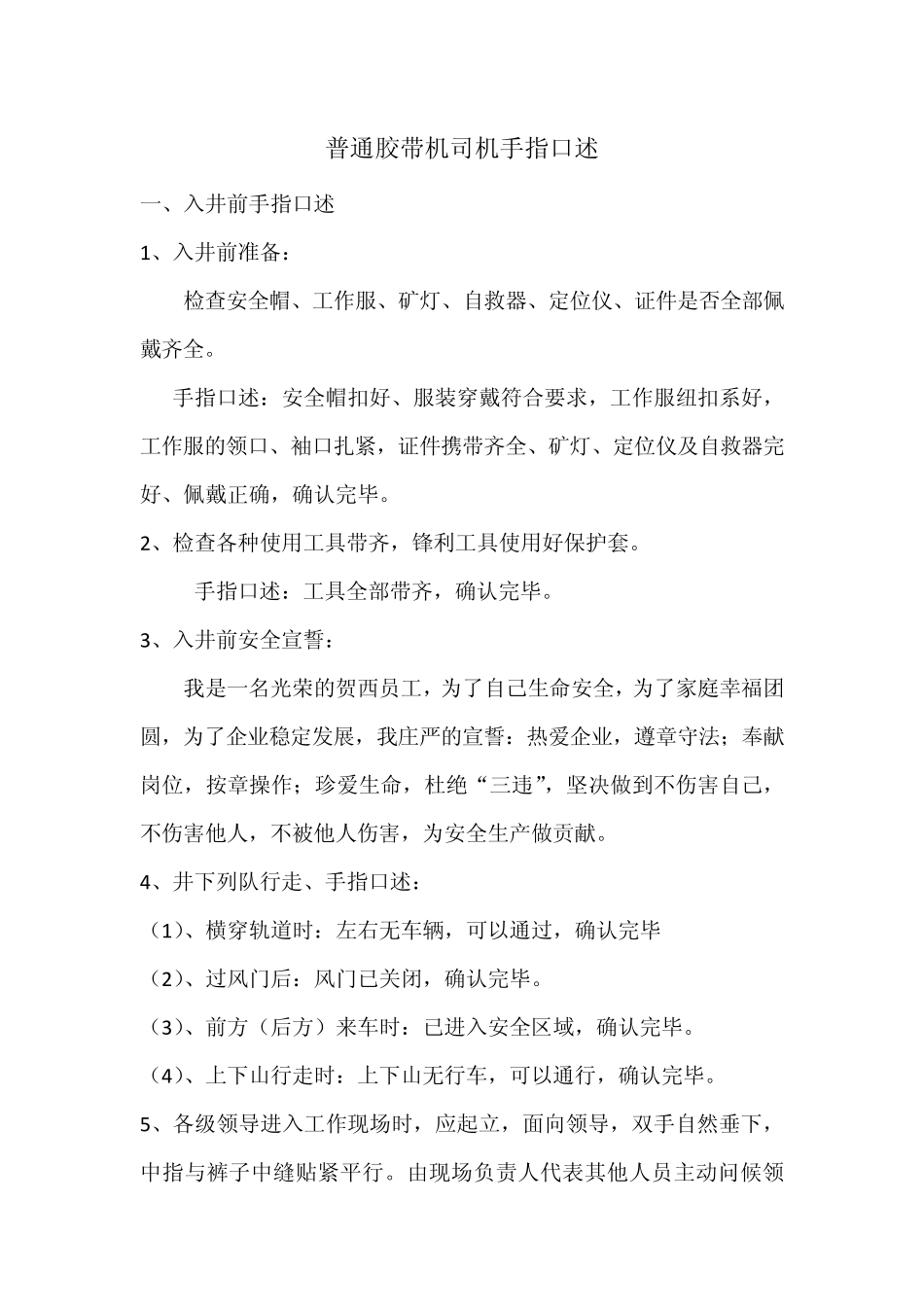 普通胶带机司机手指口述

一、入井前手指口述

1、入井前准备：

检查安全帽、工作服、矿灯、自救器、定位仪、证件是否全部佩戴齐全。

手指口述：安全帽扣好、服装穿戴符合要求，工作服纽扣系好，工作服的领口、袖口扎紧，证件携带齐全、矿灯、定位仪及自救器完好、佩戴正确，确认完毕。

2、检查各种使用工具带齐，锋利工具使用好保护套。

手指口述：工具全部带齐，确认完毕。

3、入井前安全宣誓：

我是一名光荣的贺西员工，为了自己生命安全，为了家庭幸福团圆，为了企业稳定发展，我庄严的宣誓：热爱企业，遵章守法；奉献岗位，按章操作；珍爱生命，杜绝“三违”，坚决做到不伤害自己，不伤害他人，不被他人伤害，为安全生产做贡献。

4、井下列队行走、手指口述：

（1）、横穿轨道时：左右无车辆，可以通过，确认完毕

（2）、过风门后：风门已关闭，确认完毕。

（3）、前方（后方）来车时：已进入安全区域，确认完毕。

（4）、上下山行走时：上下山无行车，可以通行，确认完毕。

5、各级领导进入工作现场时，应起立，面向领导，双手自然垂下，中指与裤子中缝贴紧平行。由现场负责人代表其他人员主动问候领